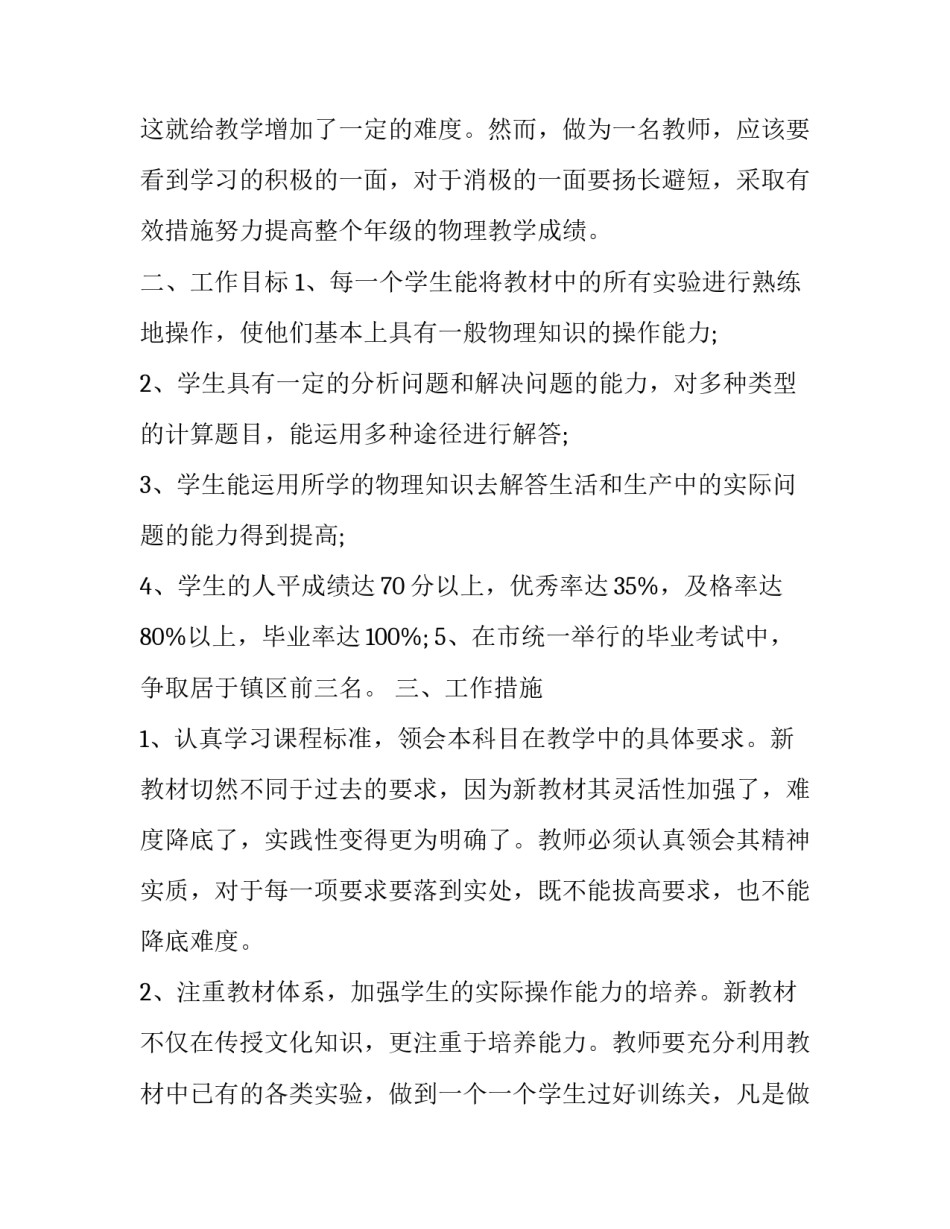 这就给教学增加了一定的难度。然而，做为一名教师，应该要看到学习的积极的一面，对于消极的一面要扬长避短，采取有效措施努力提高整个年级的物理教学成绩。

二、工作目标 1、每一个学生能将教材中的所有实验进行熟练地操作，使他们基本上具有一般物理知识的操作能力;

2、学生具有一定的分析问题和解决问题的能力，对多种类型的计算题目，能运用多种途径进行解答;

3、学生能运用所学的物理知识去解答生活和生产中的实际问题的能力得到提高;

4、学生的人平成绩达 70 分以上，优秀率达 35%，及格率达 80%以上，毕业率达 100%; 5、在市统一举行的毕业考试中，争取居于镇区前三名。 三、工作措施

1、认真学习课程标准，领会本科目在教学中的具体要求。新教材切然不同于过去的要求，因为新教材其灵活性加强了，难度降底了，实践性变得更为明确了。教师必须认真领会其精神实质，对于每一项要求要落到实处，既不能拔高要求，也不能降底难度。

2、注重教材体系，加强学生的实际操作能力的培养。新教材不仅在传授文化知识，更注重于培养能力。教师要充分利用教材中已有的各类实验，做到一个一个学生过好训练关，凡是做